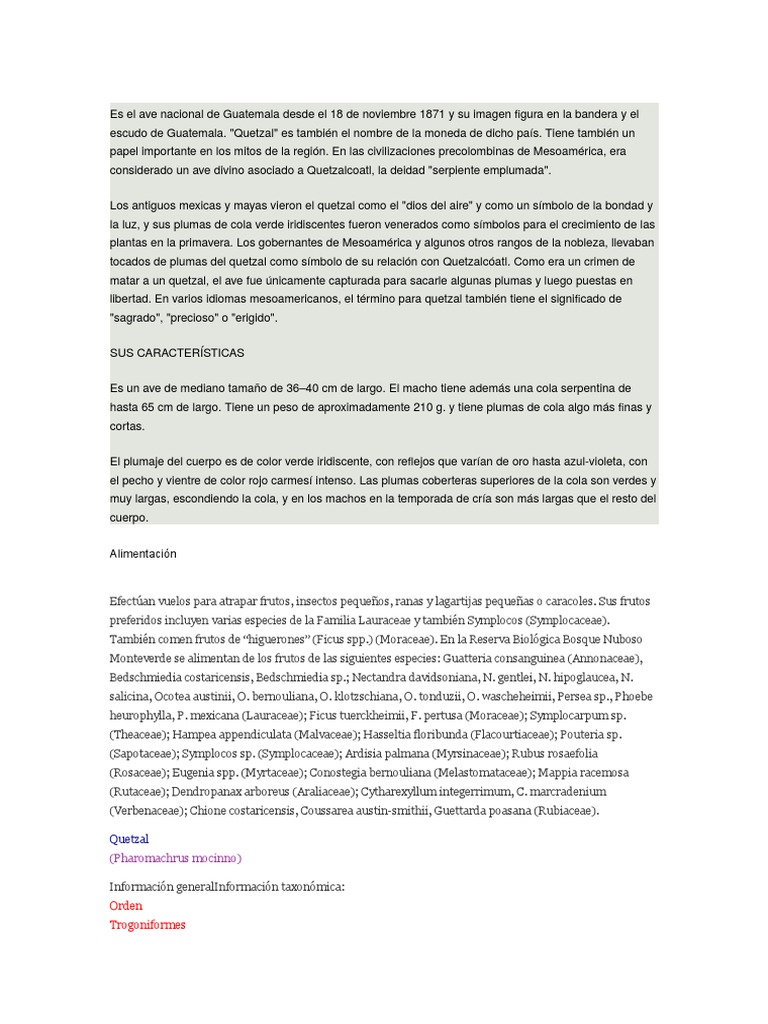 Es el ave nacional de Guatemala desde el 18 de noviembre 1871 y su imagen figura en la bandera y el escudo de Guatemala. "Quetzal" es también el nombre de la moneda de dicho país. Tiene también un papel importante en los mitos de la región. En las civilizaciones precolombinas de Mesoamérica, era considerado un ave divino asociado a Quetzalcoatl, la deidad "serpiente emplumada".

Los antiguos mexicas y mayas vieron el quetzal como el "dios del aire" y como un símbolo de la bondad y la luz, y sus plumas de cola verde iridiscentes fueron venerados como símbolos para el crecimiento de las plantas en la primavera. Los gobernantes de Mesoamérica y algunos otros rangos de la nobleza, llevaban tocados de plumas del quetzal como símbolo de su relación con Quetzalcóatl. Como era un crimen de matar a un quetzal, el ave fue únicamente capturada para sacarle algunas plumas y luego puestas en libertad. En varios idiomas mesoamericanos, el término para quetzal también tiene el significado de "sagrado", "precioso" o "erigido".

SUS CARACTERÍSTICAS

Es un ave de mediano tamaño de 36–40 cm de largo. El macho tiene además una cola serpentina de hasta 65 cm de largo. Tiene un peso de aproximadamente 210 g. y tiene plumas de cola algo más finas y cortas.

El plumaje del cuerpo es de color verde iridiscente, con reflejos que varían de oro hasta azul-violeta, con el pecho y vientre de color rojo carmesí intenso. Las plumas coberteras superiores de la cola son verdes y muy largas, escondiendo la cola, y en los machos en la temporada de cría son más largas que el resto del cuerpo.

Alimentación

Efectúan vuelos para atrapar frutos, insectos pequeños, ranas y lagartijas pequeñas o caracoles. Sus frutos preferidos incluyen varias especies de la Familia Lauraceae y también Symplocos (Symplocaceae). También comen frutos de “higuerones” (Ficus spp.) (Moraceae). En la Reserva Biológica Bosque Nuboso Monteverde se alimentan de los frutos de las siguientes especies: Guatteria consanguinea (Annonaceae), Bedschmiedia costaricensis, Bedschmiedia sp.; Nectandra davidsoniana, N. gentlei, N. hipoglaucea, N. salicina, Ocotea austinii, O. bernouliana, O. klotzschiana, O. tonduzii, O. wascheheimii, Persea sp., Phoebe heurophylla, P. mexicana (Lauraceae); Ficus tuerckheimii, F. pertusa (Moraceae); Symplocarpum sp. (Theaceae); Hampea appendiculata (Malvaceae); Hasseltia floribunda (Flacourtiaceae); Pouteria sp. (Sapotaceae); Symplocos sp. (Symplocaceae); Ardisia palmana (Myrsinaceae); Rubus rosaefolia (Rosaceae); Eugenia spp. (Myrtaceae); Conostegia bernouliana (Melastomataceae); Mappia racemosa (Rutaceae); Dendropanax arboreus (Araliaceae); Cytharexyllum integerrimum, C. marcradenium (Verbenaceae); Chione costaricensis, Coussarea austin-smithii, Guettarda poasana (Rubiaceae).

Quetzal
(Pharomachrus mocinno)

Información generalInformación taxonómica:
Orden
Trogoniformes